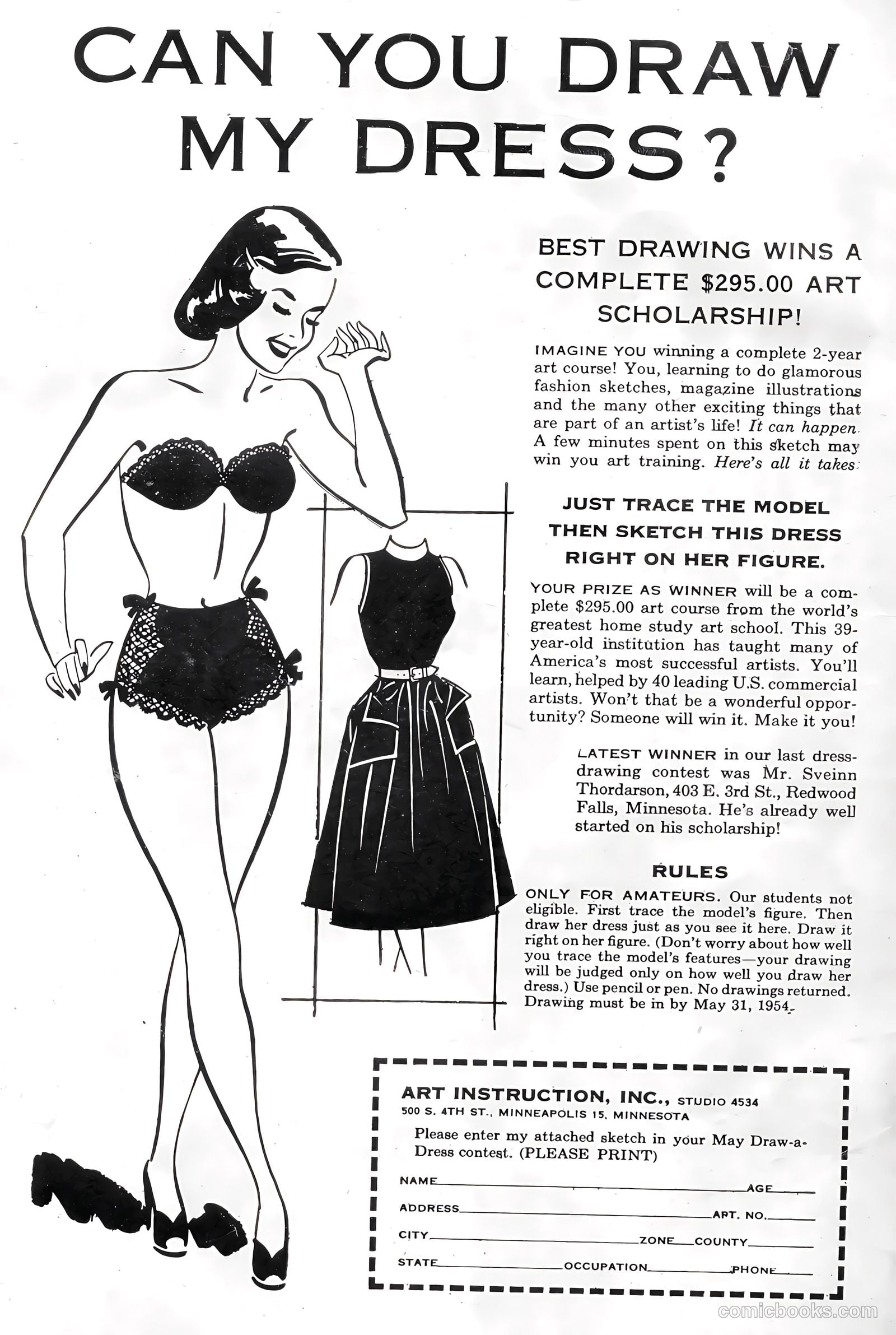 CAN YOU DRAW MY DRESS?

BEST DRAWING WINS A COMPLETE $295.00 ART SCHOLARSHIP!

IMAGINE YOU winning a complete 2-year art course! You, learning to do glamorous fashion sketches, magazine illustrations and the many other exciting things that are part of an artist's life! It can happen. A few minutes spent on this sketch may win you art training. Here's all it takes:

JUST TRACE THE MODEL THEN SKETCH THIS DRESS RIGHT ON HER FIGURE.

YOUR PRIZE AS WINNER will be a complete $295.00 art course from the world's greatest home study art school. This 39-year-old institution has taught many of America's most successful artists. You'll learn, helped by 40 leading U.S. commercial artists. Won't that be a wonderful opportunity? Someone will win it. Make it you!

LATEST WINNER in our last dress-drawing contest was Mr. Sveinn Thordarson, 403 E. 3rd St., Redwood Falls, Minnesota. He's already well started on his scholarship!

RULES

ONLY FOR AMATEURS. Our students not eligible. First trace the model's figure. Then draw her dress just as you see it here. Draw it right on her figure. (Don't worry about how well you trace the model's features—your drawing will be judged only on how well you draw her dress.) Use pencil or pen. No drawings returned. Drawing must be in by May 31, 1954.

ART INSTRUCTION, INC., STUDIO 4534
500 S. 4TH ST., MINNEAPOLIS 15, MINNESOTA

Please enter my attached sketch in your May Draw-a-Dress contest. (PLEASE PRINT)

NAME AGE
ADDRESS APT. NO.
CITY ZONE COUNTY
STATE OCCUPATION PHONE

comicbooks.com